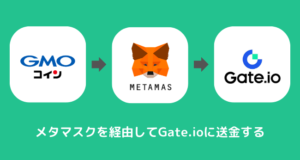 GMO
コイン

METAMAS

Gate.io

メタマスクを経由してGate.ioに送金する